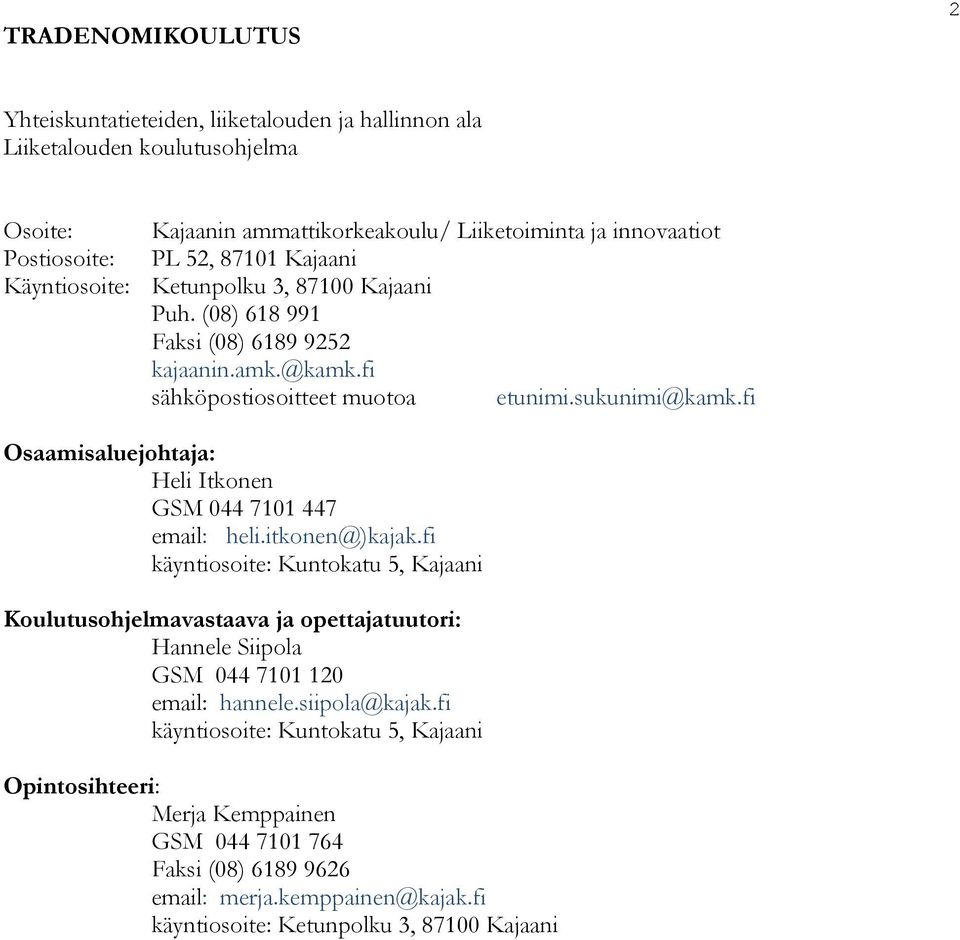 2

TRADENOMIKOULUTUS

Yhteiskuntatieteiden, liiketalouden ja hallinnon ala
Liiketalouden koulutusohjelma

Osoite: Kajaanin ammattikorkeakoulu/ Liiketoiminta ja innovaatiot
Postiosoite: PL 52, 87101 Kajaani
Käyntiosoite: Ketunpolku 3, 87100 Kajaani
Puh. (08) 618 991
Faksi (08) 6189 9252
kajaanin.amk.@kamk.fi
sähköpostiosoitteet muotoa etunimi.sukunimi@kamk.fi

Osaamisaluejohtaja:
Heli Itkonen
GSM 044 7101 447
email: heli.itkonen@)kajak.fi
käyntiosoite: Kuntokatu 5, Kajaani

Koulutusohjelmavastaava ja opettajatuutori:
Hannele Siipola
GSM 044 7101 120
email: hannele.siipola@kajak.fi
käyntiosoite: Kuntokatu 5, Kajaani

Opintosihteeri:
Merja Kemppainen
GSM 044 7101 764
Faksi (08) 6189 9626
email: merja.kemppainen@kajak.fi
käyntiosoite: Ketunpolku 3, 87100 Kajaani